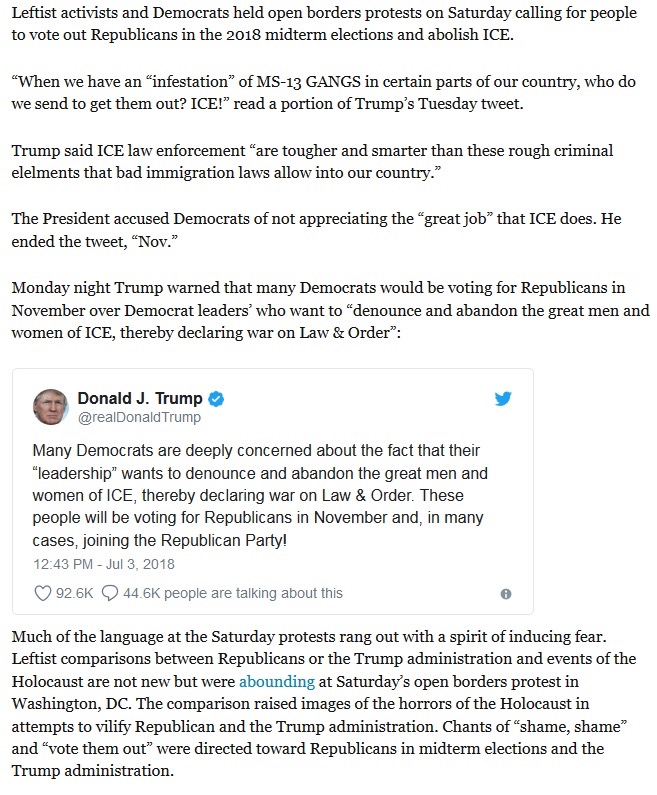 Leftist activists and Democrats held open borders protests on Saturday calling for people to vote out Republicans in the 2018 midterm elections and abolish ICE.

“When we have an “infestation” of MS-13 GANGS in certain parts of our country, who do we send to get them out? ICE!” read a portion of Trump’s Tuesday tweet.

Trump said ICE law enforcement “are tougher and smarter than these rough criminal elelments that bad immigration laws allow into our country.”

The President accused Democrats of not appreciating the “great job” that ICE does. He ended the tweet, “Nov.”

Monday night Trump warned that many Democrats would be voting for Republicans in November over Democrat leaders’ who want to “denounce and abandon the great men and women of ICE, thereby declaring war on Law & Order”:

Donald J. Trump
@realDonaldTrump

Many Democrats are deeply concerned about the fact that their “leadership” wants to denounce and abandon the great men and women of ICE, thereby declaring war on Law & Order. These people will be voting for Republicans in November and, in many cases, joining the Republican Party!
12:43 PM - Jul 3, 2018

92.6K 44.6K people are talking about this

Much of the language at the Saturday protests rang out with a spirit of inducing fear. Leftist comparisons between Republicans or the Trump administration and events of the Holocaust are not new but were abounding at Saturday’s open borders protest in Washington, DC. The comparison raised images of the horrors of the Holocaust in attempts to vilify Republican and the Trump administration. Chants of “shame, shame” and “vote them out” were directed toward Republicans in midterm elections and the Trump administration.